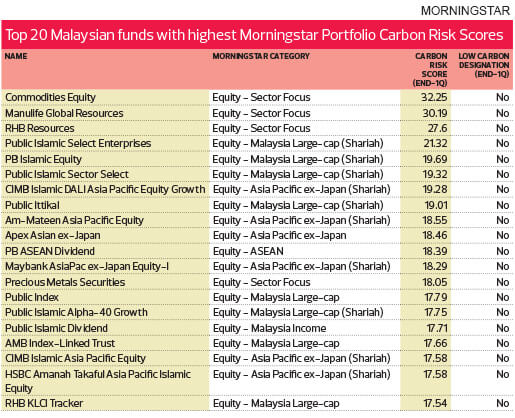 MORNINGSTAR

Top 20 Malaysian funds with highest Morningstar Portfolio Carbon Risk Scores

| NAME | MORNINGSTAR CATEGORY | CARBON RISK SCORE (END-1Q) | LOW CARBON DESIGNATION (END-1Q) |
|---|---|---|---|
| Commodities Equity | Equity – Sector Focus | 32.25 | No |
| Manulife Global Resources | Equity – Sector Focus | 30.19 | No |
| RHB Resources | Equity – Sector Focus | 27.6 | No |
| Public Islamic Select Enterprises | Equity – Malaysia Large-cap (Shariah) | 21.32 | No |
| PB Islamic Equity | Equity – Malaysia Large-cap (Shariah) | 19.69 | No |
| Public Islamic Sector Select | Equity – Malaysia Large-cap (Shariah) | 19.32 | No |
| CIMB Islamic DALI Asia Pacific Equity Growth | Equity – Asia Pacific ex-Japan (Shariah) | 19.28 | No |
| Public Ittikal | Equity – Malaysia Large-cap (Shariah) | 19.01 | No |
| Am-Mateen Asia Pacific Equity | Equity – Asia Pacific ex-Japan (Shariah) | 18.55 | No |
| Apex Asian ex-Japan | Equity – Asia Pacific ex-Japan | 18.46 | No |
| PB ASEAN Dividend | Equity – ASEAN | 18.39 | No |
| Maybank AsiaPac ex-Japan Equity-I | Equity – Asia Pacific ex-Japan (Shariah) | 18.29 | No |
| Precious Metals Securities | Equity – Sector Focus | 18.05 | No |
| Public Index | Equity – Malaysia Large-cap | 17.79 | No |
| Public Islamic Alpha-40 Growth | Equity – Malaysia Large-cap (Shariah) | 17.75 | No |
| Public Islamic Dividend | Equity – Malaysia Income | 17.71 | No |
| AMB Index-Linked Trust | Equity – Malaysia Large-cap | 17.66 | No |
| CIMB Islamic Asia Pacific Equity | Equity – Asia Pacific ex-Japan (Shariah) | 17.58 | No |
| HSBC Amanah Takaful Asia Pacific Islamic Equity | Equity – Asia Pacific ex-Japan (Shariah) | 17.58 | No |
| RHB KLCI Tracker | Equity – Malaysia Large-cap | 17.54 | No |